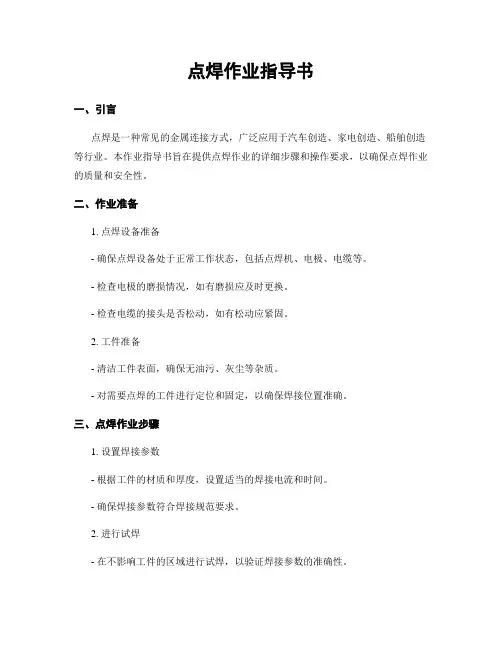 点焊作业指导书

一、引言

点焊是一种常见的金属连接方式，广泛应用于汽车创造、家电创造、船舶创造等行业。本作业指导书旨在提供点焊作业的详细步骤和操作要求，以确保点焊作业的质量和安全性。

二、作业准备

1. 点焊设备准备

- 确保点焊设备处于正常工作状态，包括点焊机、电极、电缆等。

- 检查电极的磨损情况，如有磨损应及时更换。

- 检查电缆的接头是否松动，如有松动应紧固。

2. 工件准备

- 清洁工件表面，确保无油污、灰尘等杂质。

- 对需要点焊的工件进行定位和固定，以确保焊接位置准确。

三、点焊作业步骤

1. 设置焊接参数

- 根据工件的材质和厚度，设置适当的焊接电流和时间。

- 确保焊接参数符合焊接规范要求。

2. 进行试焊

- 在不影响工件的区域进行试焊，以验证焊接参数的准确性。